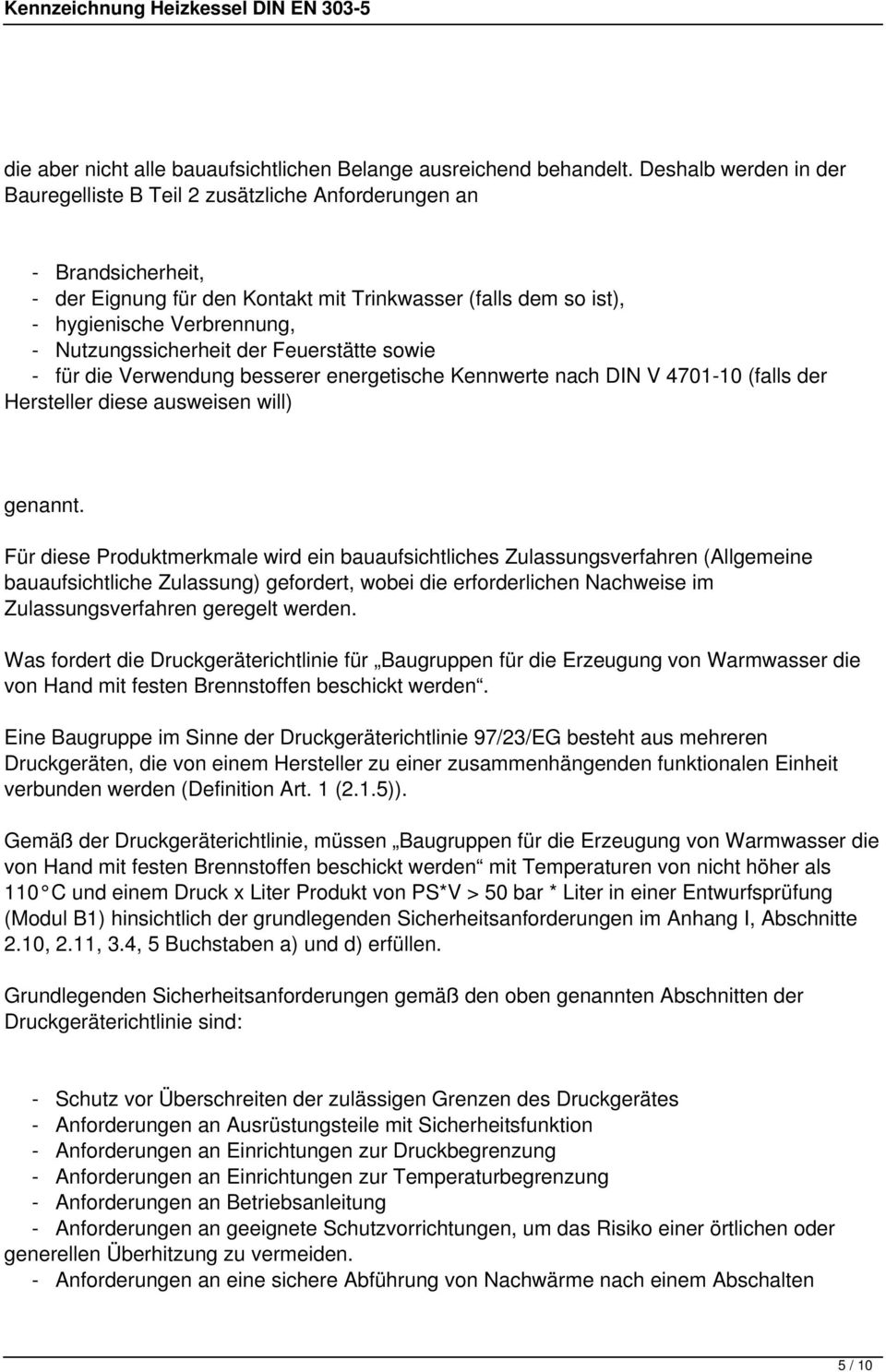 Kennzeichnung Heizkessel DIN EN 303-5

die aber nicht alle bauaufsichtlichen Belange ausreichend behandelt. Deshalb werden in der Bauregelliste B Teil 2 zusätzliche Anforderungen an

- Brandsicherheit,
- der Eignung für den Kontakt mit Trinkwasser (falls dem so ist),
- hygienische Verbrennung,
- Nutzungssicherheit der Feuerstätte sowie
- für die Verwendung besserer energetische Kennwerte nach DIN V 4701-10 (falls der Hersteller diese ausweisen will)

genannt.

Für diese Produktmerkmale wird ein bauaufsichtliches Zulassungsverfahren (Allgemeine bauaufsichtliche Zulassung) gefordert, wobei die erforderlichen Nachweise im Zulassungsverfahren geregelt werden.

Was fordert die Druckgeräterichtlinie für „Baugruppen für die Erzeugung von Warmwasser die von Hand mit festen Brennstoffen beschickt werden“.

Eine Baugruppe im Sinne der Druckgeräterichtlinie 97/23/EG besteht aus mehreren Druckgeräten, die von einem Hersteller zu einer zusammenhängenden funktionalen Einheit verbunden werden (Definition Art. 1 (2.1.5)).

Gemäß der Druckgeräterichtlinie, müssen „Baugruppen für die Erzeugung von Warmwasser die von Hand mit festen Brennstoffen beschickt werden“ mit Temperaturen von nicht höher als 110 C und einem Druck x Liter Produkt von PS*V > 50 bar * Liter in einer Entwurfsprüfung (Modul B1) hinsichtlich der grundlegenden Sicherheitsanforderungen im Anhang I, Abschnitte 2.10, 2.11, 3.4, 5 Buchstaben a) und d) erfüllen.

Grundlegenden Sicherheitsanforderungen gemäß den oben genannten Abschnitten der Druckgeräterichtlinie sind:

- Schutz vor Überschreiten der zulässigen Grenzen des Druckgerätes
- Anforderungen an Ausrüstungsteile mit Sicherheitsfunktion
- Anforderungen an Einrichtungen zur Druckbegrenzung
- Anforderungen an Einrichtungen zur Temperaturbegrenzung
- Anforderungen an Betriebsanleitung
- Anforderungen an geeignete Schutzvorrichtungen, um das Risiko einer örtlichen oder generellen Überhitzung zu vermeiden.
- Anforderungen an eine sichere Abführung von Nachwärme nach einem Abschalten

5 / 10